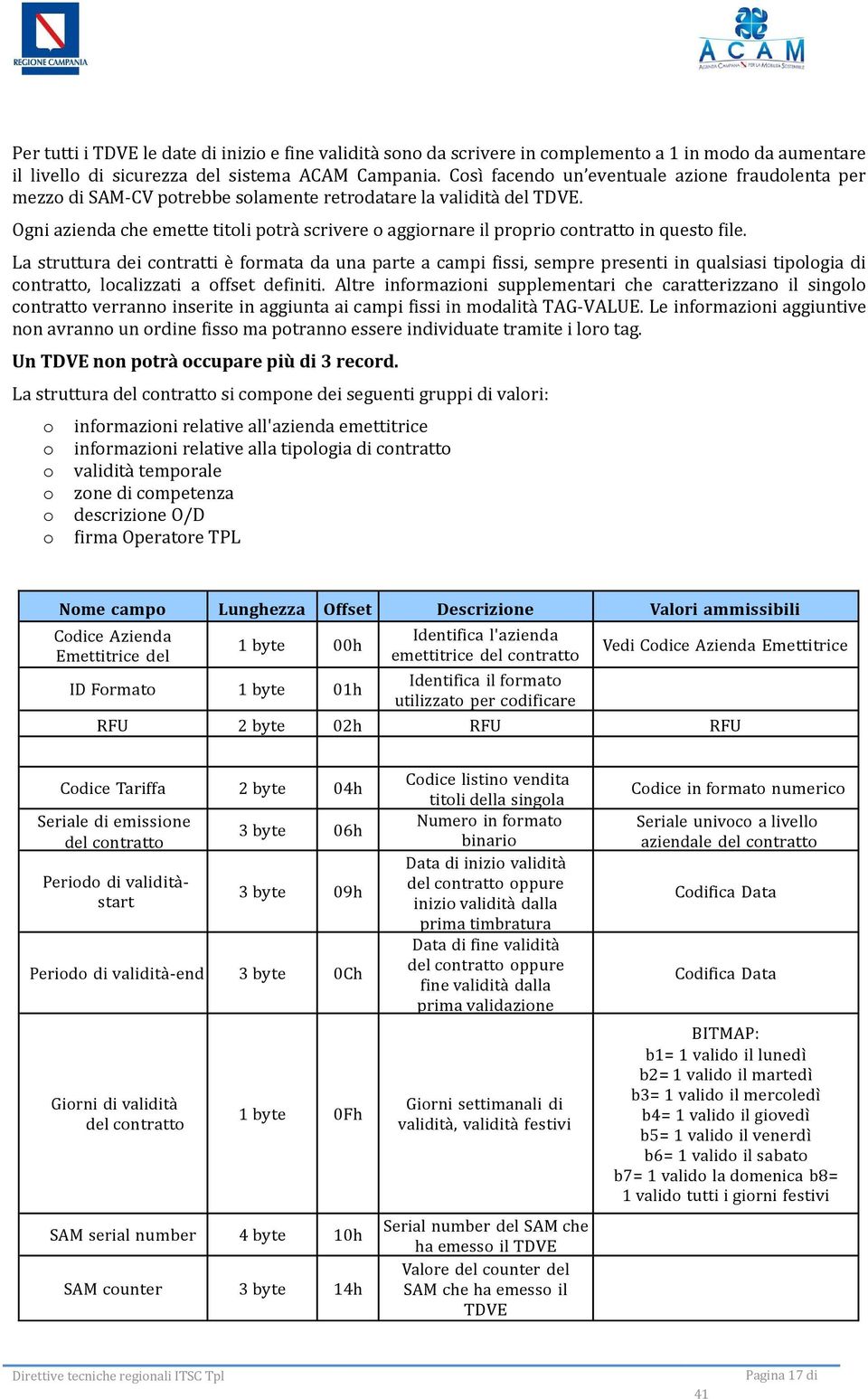 REGIONE CAMPANIA

ACAM
AGENZIA CAMPANA PER LA MOBILITÀ SOSTENIBILE

Per tutti i TDVE le date di inizio e fine validità sono da scrivere in complemento a 1 in modo da aumentare il livello di sicurezza del sistema ACAM Campania. Così facendo un'eventuale azione fraudolenta per mezzo di SAM-CV potrebbe solamente retrodatare la validità del TDVE.

Ogni azienda che emette titoli potrà scrivere o aggiornare il proprio contratto in questo file.

La struttura dei contratti è formata da una parte a campi fissi, sempre presenti in qualsiasi tipologia di contratto, localizzati a offset definiti. Altre informazioni supplementari che caratterizzano il singolo contratto verranno inserite in aggiunta ai campi fissi in modalità TAG-VALUE. Le informazioni aggiuntive non avranno un ordine fisso ma potranno essere individuate tramite i loro tag.

Un TDVE non potrà occupare più di 3 record.

La struttura del contratto si compone dei seguenti gruppi di valori:

o informazioni relative all'azienda emettitrice
o informazioni relative alla tipologia di contratto
o validità temporale
o zone di competenza
o descrizione O/D
o firma Operatore TPL

| Nome campo | Lunghezza | Offset | Descrizione | Valori ammissibili |
|---|---|---|---|---|
| Codice Azienda Emettitrice del | 1 byte | 00h | Identifica l'azienda emettitrice del contratto | Vedi Codice Azienda Emettitrice |
| ID Formato | 1 byte | 01h | Identifica il formato utilizzato per codificare | |
| RFU | 2 byte | 02h | RFU | RFU |
| | | | | |
| Codice Tariffa | 2 byte | 04h | Codice listino vendita titoli della singola | Codice in formato numerico |
| Seriale di emissione del contratto | 3 byte | 06h | Numero in formato binario | Seriale univoco a livello aziendale del contratto |
| Periodo di validità-start | 3 byte | 09h | Data di inizio validità del contratto oppure inizio validità dalla prima timbratura | Codifica Data |
| Periodo di validità-end | 3 byte | 0Ch | Data di fine validità del contratto oppure fine validità dalla prima validazione | Codifica Data |
| Giorni di validità del contratto | 1 byte | 0Fh | Giorni settimanali di validità, validità festivi | BITMAP: b1= 1 valido il lunedì b2= 1 valido il martedì b3= 1 valido il mercoledì b4= 1 valido il giovedì b5= 1 valido il venerdì b6= 1 valido il sabato b7= 1 valido la domenica b8= 1 valido tutti i giorni festivi |
| SAM serial number | 4 byte | 10h | Serial number del SAM che ha emesso il TDVE | |
| SAM counter | 3 byte | 14h | Valore del counter del SAM che ha emesso il TDVE | |

Direttive tecniche regionali ITSC Tpl

Pagina 17 di 41